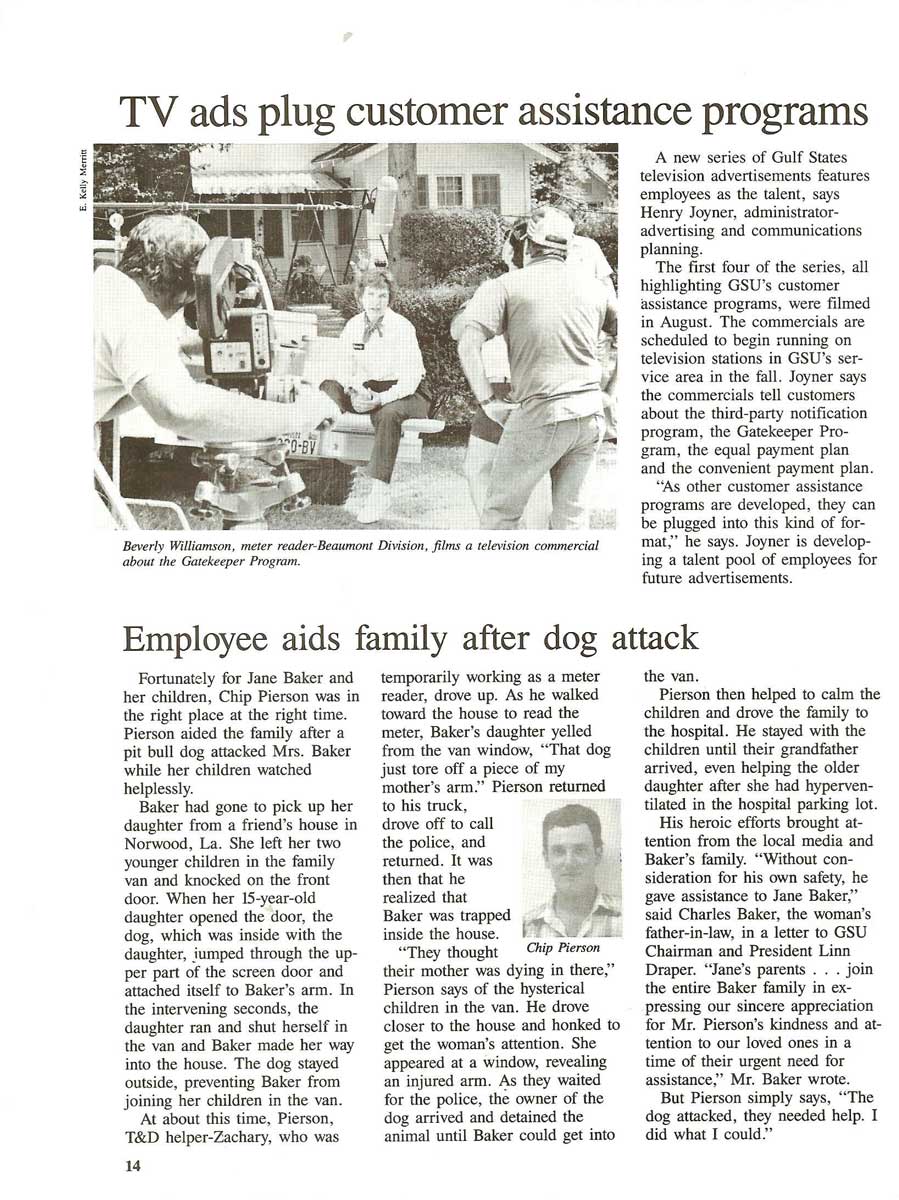 TV ads plug customer assistance programs

E. Kelly Merritt

Beverly Williamson, meter reader-Beaumont Division, films a television commercial about the Gatekeeper Program.

A new series of Gulf States television advertisements features employees as the talent, says Henry Joyner, administrator-advertising and communications planning.

The first four of the series, all highlighting GSU's customer assistance programs, were filmed in August. The commercials are scheduled to begin running on television stations in GSU's service area in the fall. Joyner says the commercials tell customers about the third-party notification program, the Gatekeeper Program, the equal payment plan and the convenient payment plan.

"As other customer assistance programs are developed, they can be plugged into this kind of format," he says. Joyner is developing a talent pool of employees for future advertisements.

Employee aids family after dog attack

Fortunately for Jane Baker and her children, Chip Pierson was in the right place at the right time. Pierson aided the family after a pit bull dog attacked Mrs. Baker while her children watched helplessly.

Baker had gone to pick up her daughter from a friend's house in Norwood, La. She left her two younger children in the family van and knocked on the front door. When her 15-year-old daughter opened the door, the dog, which was inside with the daughter, jumped through the upper part of the screen door and attached itself to Baker's arm. In the intervening seconds, the daughter ran and shut herself in the van and Baker made her way into the house. The dog stayed outside, preventing Baker from joining her children in the van.

At about this time, Pierson, T&D helper-Zachary, who was temporarily working as a meter reader, drove up. As he walked toward the house to read the meter, Baker's daughter yelled from the van window, "That dog just tore off a piece of my mother's arm." Pierson returned to his truck, drove off to call the police, and returned. It was then that he realized that Baker was trapped inside the house.

Chip Pierson

"They thought their mother was dying in there," Pierson says of the hysterical children in the van. He drove closer to the house and honked to get the woman's attention. She appeared at a window, revealing an injured arm. As they waited for the police, the owner of the dog arrived and detained the animal until Baker could get into the van.

Pierson then helped to calm the children and drove the family to the hospital. He stayed with the children until their grandfather arrived, even helping the older daughter after she had hyperventilated in the hospital parking lot.

His heroic efforts brought attention from the local media and Baker's family. "Without consideration for his own safety, he gave assistance to Jane Baker," said Charles Baker, the woman's father-in-law, in a letter to GSU Chairman and President Linn Draper. "Jane's parents . . . join the entire Baker family in expressing our sincere appreciation for Mr. Pierson's kindness and attention to our loved ones in a time of their urgent need for assistance," Mr. Baker wrote.

But Pierson simply says, "The dog attacked, they needed help. I did what I could."

14